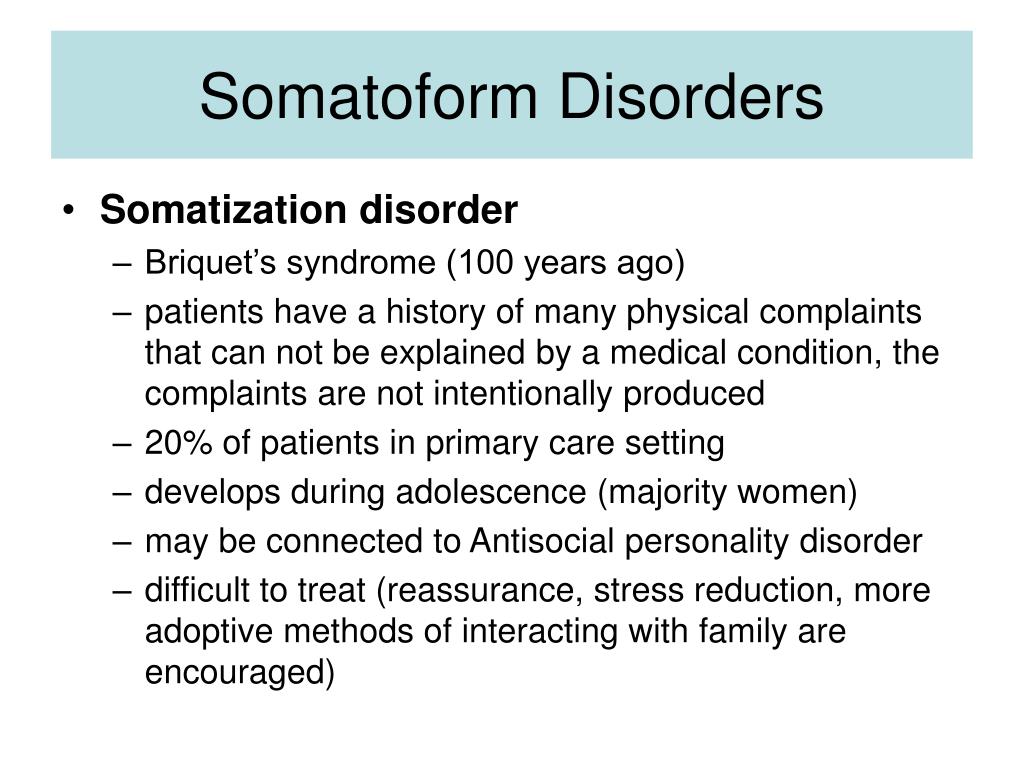 Somatoform Disorders

• Somatization disorder
– Briquet's syndrome (100 years ago)
– patients have a history of many physical complaints that can not be explained by a medical condition, the complaints are not intentionally produced
– 20% of patients in primary care setting
– develops during adolescence (majority women)
– may be connected to Antisocial personality disorder
– difficult to treat (reassurance, stress reduction, more adoptive methods of interacting with family are encouraged)